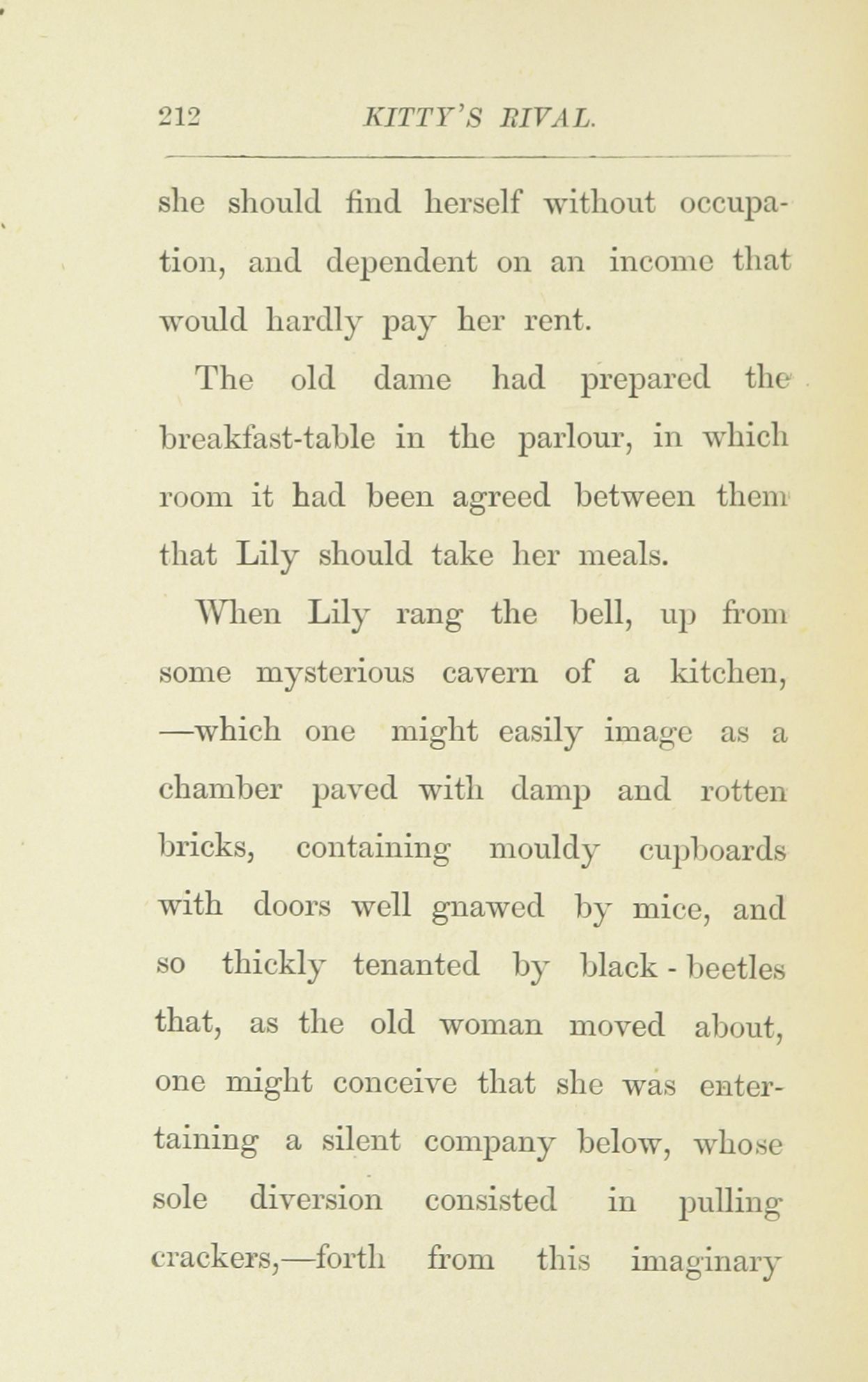 212 KITTY'S RIVAL.

she should find herself without occupation, and dependent on an income that would hardly pay her rent.

The old dame had prepared the breakfast-table in the parlour, in which room it had been agreed between them that Lily should take her meals.

When Lily rang the bell, up from some mysterious cavern of a kitchen, —which one might easily image as a chamber paved with damp and rotten bricks, containing mouldy cupboards with doors well gnawed by mice, and so thickly tenanted by black-beetles that, as the old woman moved about, one might conceive that she was entertaining a silent company below, whose sole diversion consisted in pulling crackers,—forth from this imaginary